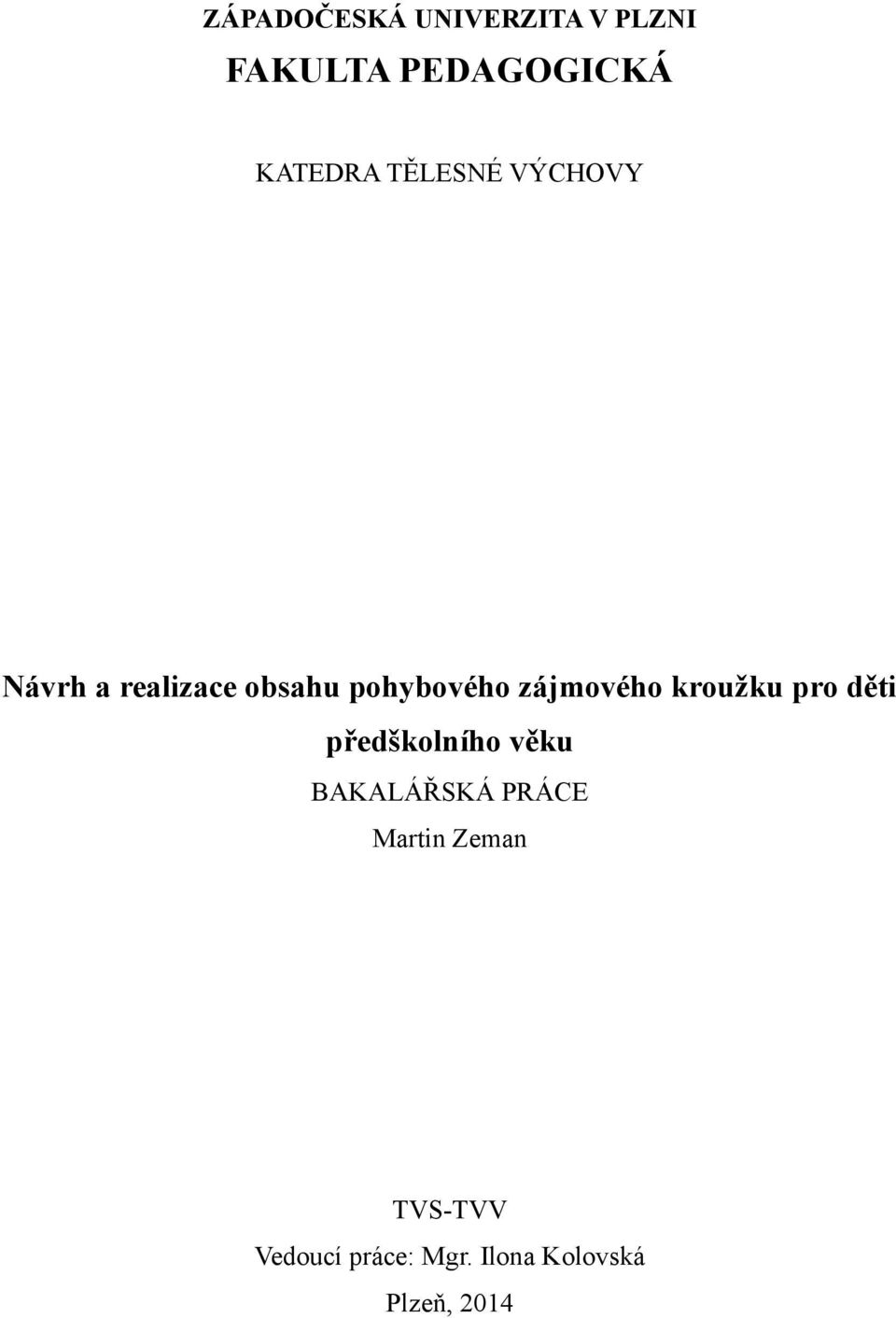 ZÁPADOČESKÁ UNIVERZITA V PLZNI
FAKULTA PEDAGOGICKÁ

KATEDRA TĚLESNÉ VÝCHOVY

Návrh a realizace obsahu pohybového zájmového kroužku pro děti předškolního věku

BAKALÁŘSKÁ PRÁCE

Martin Zeman

TVS-TVV

Vedoucí práce: Mgr. Ilona Kolovská

Plzeň, 2014